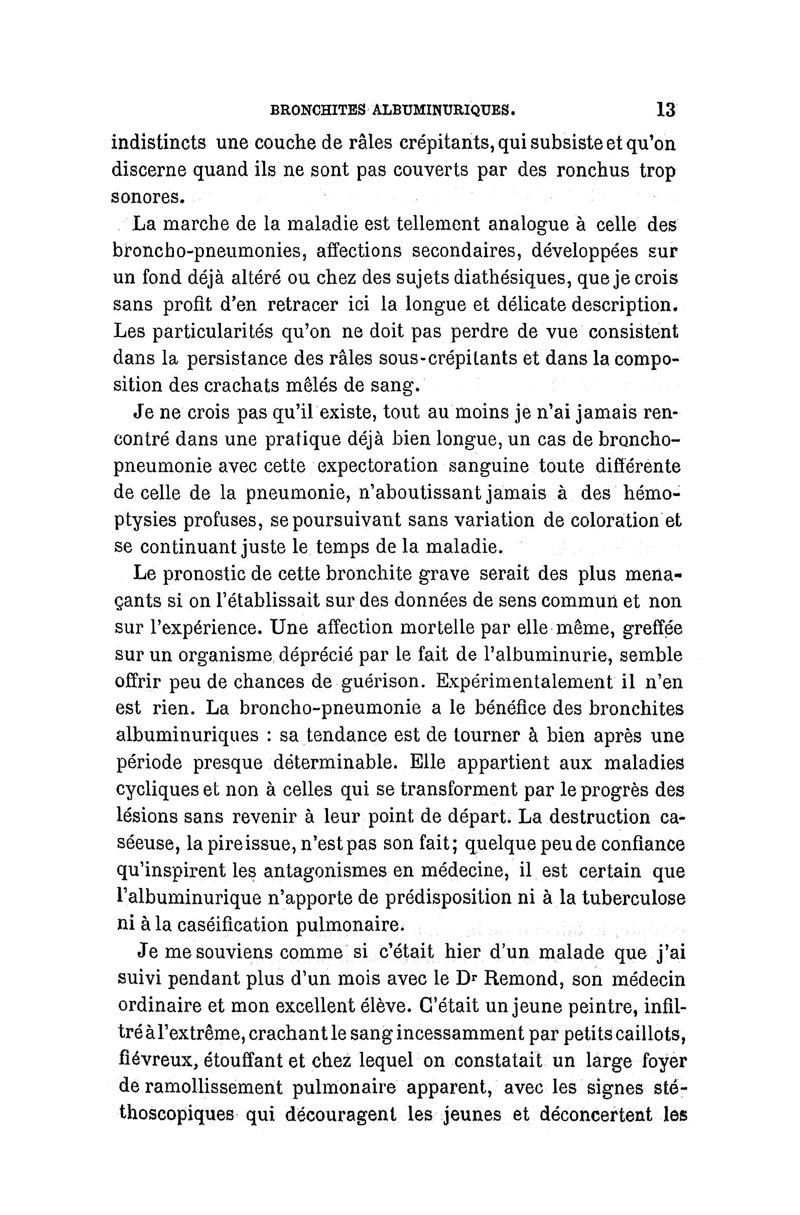 BRONCHITES ALBUMINURIQUES. 13

indistincts une couche de râles crépitants, qui subsiste et qu'on discerne quand ils ne sont pas couverts par des ronchus trop sonores.

La marche de la maladie est tellement analogue à celle des broncho-pneumonies, affections secondaires, développées sur un fond déjà altéré ou chez des sujets diathésiques, que je crois sans profit d'en retracer ici la longue et délicate description. Les particularités qu'on ne doit pas perdre de vue consistent dans la persistance des râles sous-crépitants et dans la composition des crachats mêlés de sang.

Je ne crois pas qu'il existe, tout au moins je n'ai jamais rencontré dans une pratique déjà bien longue, un cas de broncho-pneumonie avec cette expectoration sanguine toute différente de celle de la pneumonie, n'aboutissant jamais à des hémoptysies profuses, se poursuivant sans variation de coloration et se continuant juste le temps de la maladie.

Le pronostic de cette bronchite grave serait des plus menaçants si on l'établissait sur des données de sens commun et non sur l'expérience. Une affection mortelle par elle même, greffée sur un organisme déprécié par le fait de l'albuminurie, semble offrir peu de chances de guérison. Expérimentalement il n'en est rien. La broncho-pneumonie a le bénéfice des bronchites albuminuriques : sa tendance est de tourner à bien après une période presque déterminable. Elle appartient aux maladies cycliques et non à celles qui se transforment par le progrès des lésions sans revenir à leur point de départ. La destruction caséeuse, la pire issue, n'est pas son fait; quelque peu de confiance qu'inspirent les antagonismes en médecine, il est certain que l'albuminurique n'apporte de prédisposition ni à la tuberculose ni à la caséification pulmonaire.

Je me souviens comme si c'était hier d'un malade que j'ai suivi pendant plus d'un mois avec le Dr Remond, son médecin ordinaire et mon excellent élève. C'était un jeune peintre, infiltré à l'extrême, crachant le sang incessamment par petits caillots, fiévreux, étouffant et chez lequel on constatait un large foyer de ramollissement pulmonaire apparent, avec les signes stéthoscopiques qui découragent les jeunes et déconcertent les